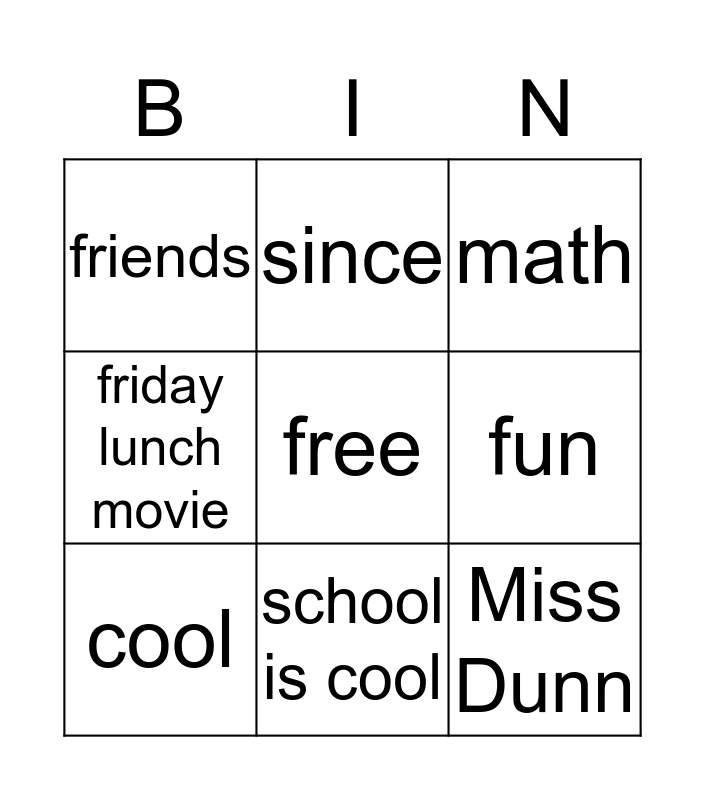 | B | I | N |
|---|---|---|
| friends | since | math |
| friday lunch movie | free | fun |
| cool | school is cool | Miss Dunn |